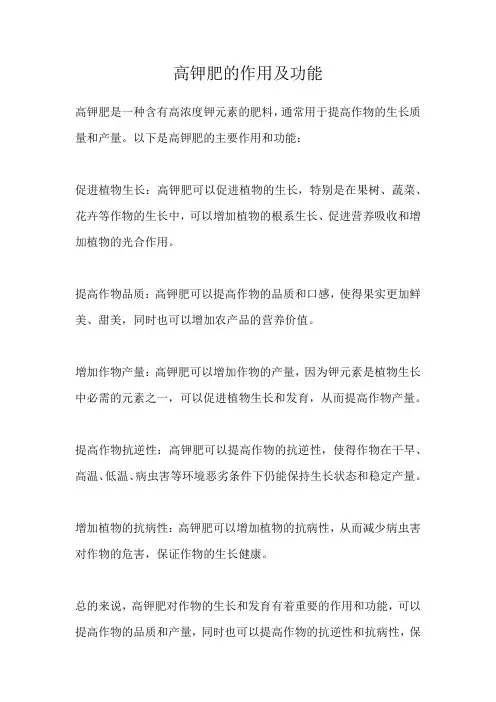 高钾肥的作用及功能

高钾肥是一种含有高浓度钾元素的肥料，通常用于提高作物的生长质量和产量。以下是高钾肥的主要作用和功能：

促进植物生长：高钾肥可以促进植物的生长，特别是在果树、蔬菜、花卉等作物的生长中，可以增加植物的根系生长、促进营养吸收和增加植物的光合作用。

提高作物品质：高钾肥可以提高作物的品质和口感，使得果实更加鲜美、甜美，同时也可以增加农产品的营养价值。

增加作物产量：高钾肥可以增加作物的产量，因为钾元素是植物生长中必需的元素之一，可以促进植物生长和发育，从而提高作物产量。

提高作物抗逆性：高钾肥可以提高作物的抗逆性，使得作物在干旱、高温、低温、病虫害等环境恶劣条件下仍能保持生长状态和稳定产量。

增加植物的抗病性：高钾肥可以增加植物的抗病性，从而减少病虫害对作物的危害，保证作物的生长健康。

总的来说，高钾肥对作物的生长和发育有着重要的作用和功能，可以提高作物的品质和产量，同时也可以提高作物的抗逆性和抗病性，保